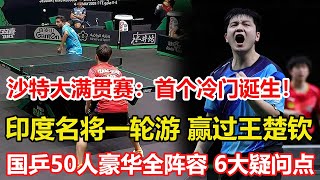 沙特大满贯赛：首个冷门诞生！

印度名将一轮游 赢过王楚钦

国乒50人豪华全阵容 6大疑问点